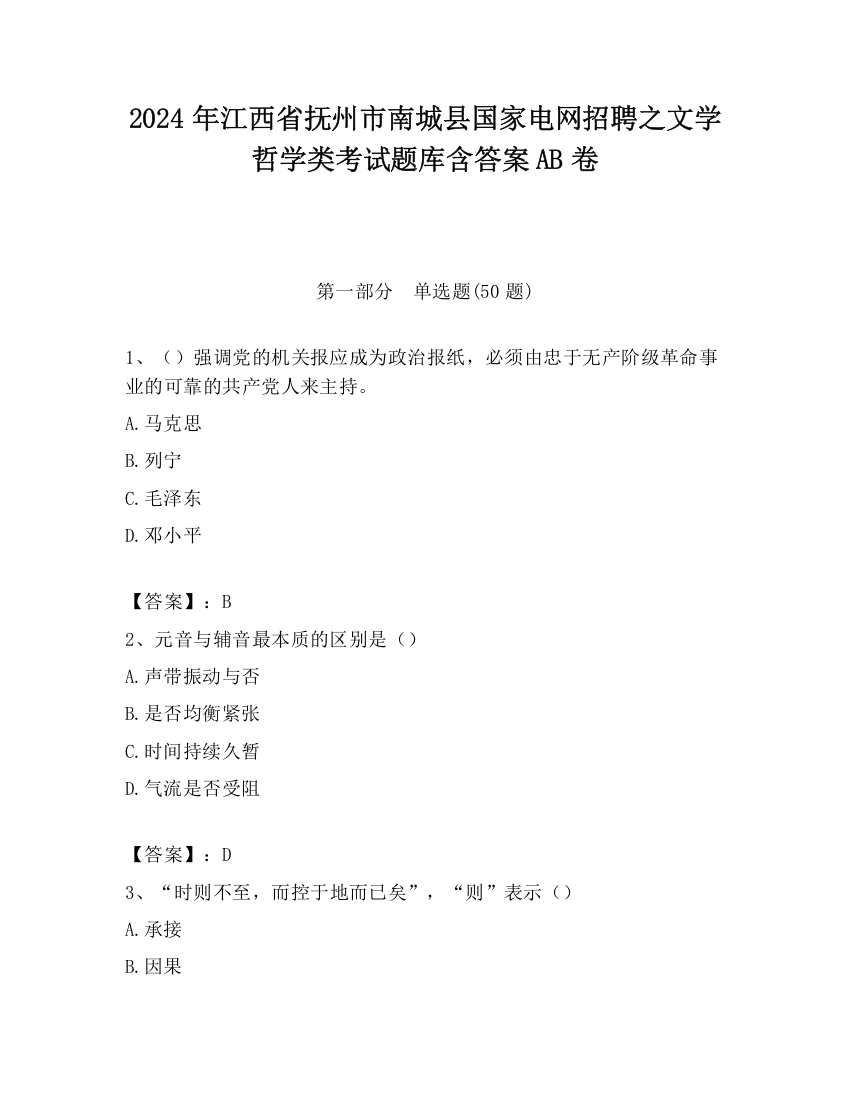 2024 年江西省抚州市南城县国家电网招聘之文学哲学类考试题库含答案 AB 卷

第一部分　单选题(50 题)

1、（）强调党的机关报应成为政治报纸，必须由忠于无产阶级革命事业的可靠的共产党人来主持。

A.马克思

B.列宁

C.毛泽东

D.邓小平

【答案】：B

2、元音与辅音最本质的区别是（）

A.声带振动与否

B.是否均衡紧张

C.时间持续久暂

D.气流是否受阻

【答案】：D

3、“时则不至，而控于地而已矣”，“则”表示（）

A.承接

B.因果